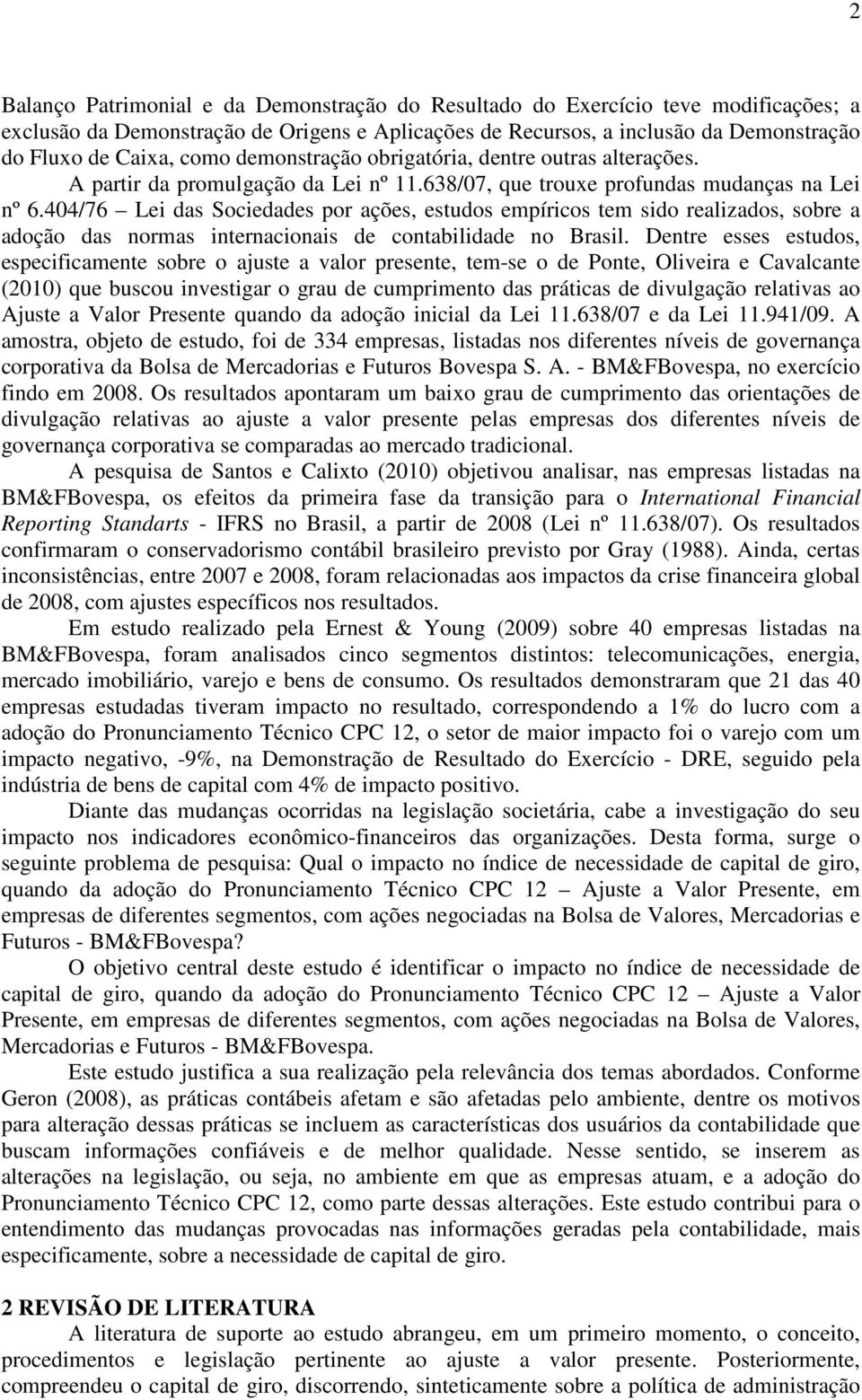 2

Balanço Patrimonial e da Demonstração do Resultado do Exercício teve modificações; a exclusão da Demonstração de Origens e Aplicações de Recursos, a inclusão da Demonstração do Fluxo de Caixa, como demonstração obrigatória, dentre outras alterações. A partir da promulgação da Lei nº 11.638/07, que trouxe profundas mudanças na Lei nº 6.404/76 – Lei das Sociedades por ações, estudos empíricos tem sido realizados, sobre a adoção das normas internacionais de contabilidade no Brasil. Dentre esses estudos, especificamente sobre o ajuste a valor presente, tem-se o de Ponte, Oliveira e Cavalcante (2010) que buscou investigar o grau de cumprimento das práticas de divulgação relativas ao Ajuste a Valor Presente quando da adoção inicial da Lei 11.638/07 e da Lei 11.941/09. A amostra, objeto de estudo, foi de 334 empresas, listadas nos diferentes níveis de governança corporativa da Bolsa de Mercadorias e Futuros Bovespa S. A. - BM&FBovespa, no exercício findo em 2008. Os resultados apontaram um baixo grau de cumprimento das orientações de divulgação relativas ao ajuste a valor presente pelas empresas dos diferentes níveis de governança corporativa se comparadas ao mercado tradicional.

A pesquisa de Santos e Calixto (2010) objetivou analisar, nas empresas listadas na BM&FBovespa, os efeitos da primeira fase da transição para o International Financial Reporting Standarts - IFRS no Brasil, a partir de 2008 (Lei nº 11.638/07). Os resultados confirmaram o conservadorismo contábil brasileiro previsto por Gray (1988). Ainda, certas inconsistências, entre 2007 e 2008, foram relacionadas aos impactos da crise financeira global de 2008, com ajustes específicos nos resultados.

Em estudo realizado pela Ernest & Young (2009) sobre 40 empresas listadas na BM&FBovespa, foram analisados cinco segmentos distintos: telecomunicações, energia, mercado imobiliário, varejo e bens de consumo. Os resultados demonstraram que 21 das 40 empresas estudadas tiveram impacto no resultado, correspondendo a 1% do lucro com a adoção do Pronunciamento Técnico CPC 12, o setor de maior impacto foi o varejo com um impacto negativo, -9%, na Demonstração de Resultado do Exercício - DRE, seguido pela indústria de bens de capital com 4% de impacto positivo.

Diante das mudanças ocorridas na legislação societária, cabe a investigação do seu impacto nos indicadores econômico-financeiros das organizações. Desta forma, surge o seguinte problema de pesquisa: Qual o impacto no índice de necessidade de capital de giro, quando da adoção do Pronunciamento Técnico CPC 12 – Ajuste a Valor Presente, em empresas de diferentes segmentos, com ações negociadas na Bolsa de Valores, Mercadorias e Futuros - BM&FBovespa?

O objetivo central deste estudo é identificar o impacto no índice de necessidade de capital de giro, quando da adoção do Pronunciamento Técnico CPC 12 – Ajuste a Valor Presente, em empresas de diferentes segmentos, com ações negociadas na Bolsa de Valores, Mercadorias e Futuros - BM&FBovespa.

Este estudo justifica a sua realização pela relevância dos temas abordados. Conforme Geron (2008), as práticas contábeis afetam e são afetadas pelo ambiente, dentre os motivos para alteração dessas práticas se incluem as características dos usuários da contabilidade que buscam informações confiáveis e de melhor qualidade. Nesse sentido, se inserem as alterações na legislação, ou seja, no ambiente em que as empresas atuam, e a adoção do Pronunciamento Técnico CPC 12, como parte dessas alterações. Este estudo contribui para o entendimento das mudanças provocadas nas informações geradas pela contabilidade, mais especificamente, sobre a necessidade de capital de giro.

2 REVISÃO DE LITERATURA

A literatura de suporte ao estudo abrangeu, em um primeiro momento, o conceito, procedimentos e legislação pertinente ao ajuste a valor presente. Posteriormente, compreendeu o capital de giro, discorrendo, sinteticamente sobre a política de administração